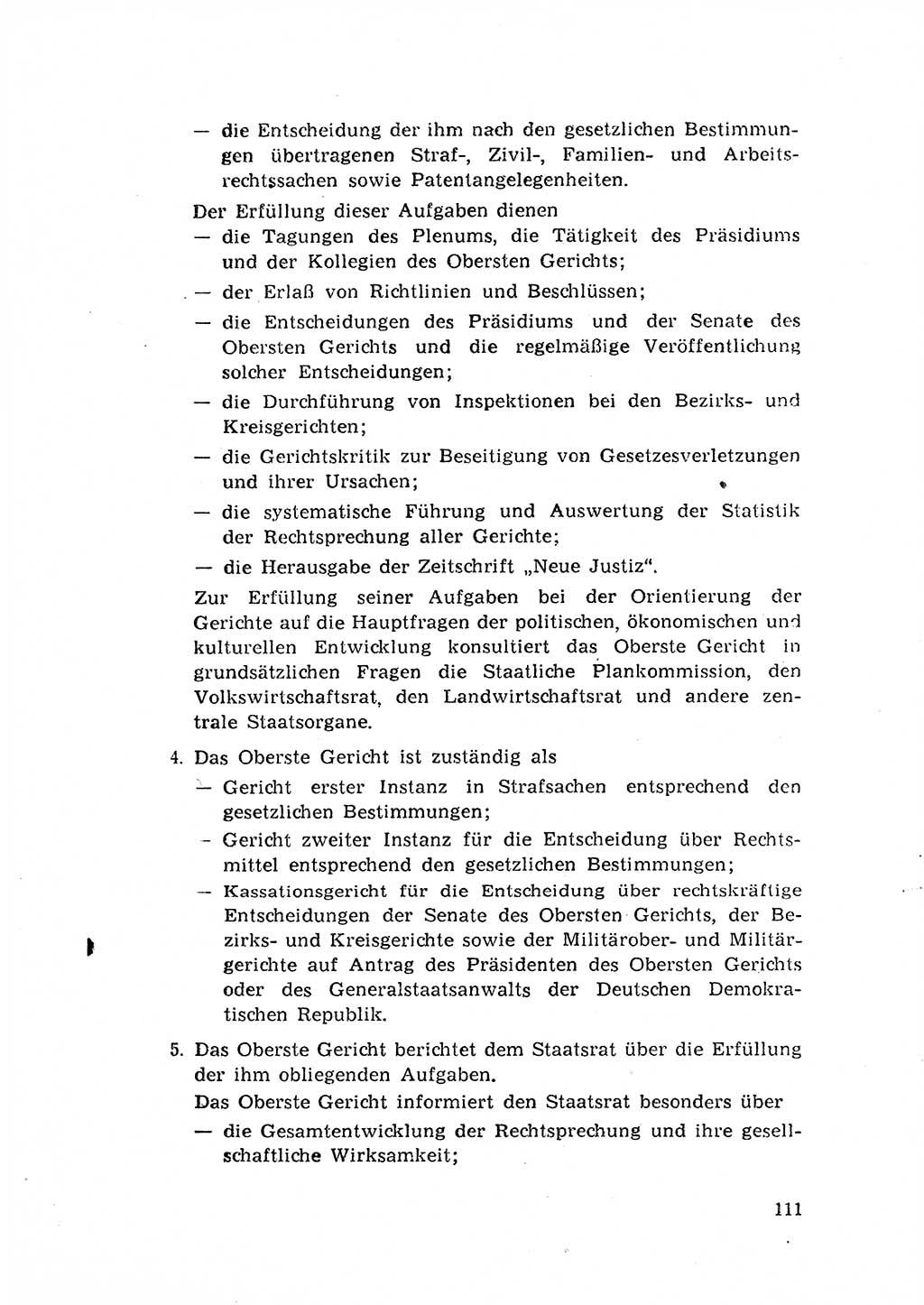 — die Entscheidung der ihm nach den gesetzlichen Bestimmungen übertragenen Straf-, Zivil-, Familien- und Arbeitsrechtssachen sowie Patentangelegenheiten.

Der Erfüllung dieser Aufgaben dienen

— die Tagungen des Plenums, die Tätigkeit des Präsidiums und der Kollegien des Obersten Gerichts;

— der Erlaß von Richtlinien und Beschlüssen;

— die Entscheidungen des Präsidiums und der Senate des Obersten Gerichts und die regelmäßige Veröffentlichung solcher Entscheidungen;

— die Durchführung von Inspektionen bei den Bezirks- und Kreisgerichten;

— die Gerichtskritik zur Beseitigung von Gesetzesverletzungen und ihrer Ursachen;

— die systematische Führung und Auswertung der Statistik der Rechtsprechung aller Gerichte;

— die Herausgabe der Zeitschrift „Neue Justiz“.

Zur Erfüllung seiner Aufgaben bei der Orientierung der Gerichte auf die Hauptfragen der politischen, ökonomischen und kulturellen Entwicklung konsultiert das Oberste Gericht in grundsätzlichen Fragen die Staatliche Plankommission, den Volkswirtschaftsrat, den Landwirtschaftsrat und andere zentrale Staatsorgane.

4. Das Oberste Gericht ist zuständig als

— Gericht erster Instanz in Strafsachen entsprechend den gesetzlichen Bestimmungen;

— Gericht zweiter Instanz für die Entscheidung über Rechtsmittel entsprechend den gesetzlichen Bestimmungen;

— Kassationsgericht für die Entscheidung über rechtskräftige Entscheidungen der Senate des Obersten Gerichts, der Bezirks- und Kreisgerichte sowie der Militärober- und Militärgerichte auf Antrag des Präsidenten des Obersten Gerichts oder des Generalstaatsanwalts der Deutschen Demokratischen Republik.

5. Das Oberste Gericht berichtet dem Staatsrat über die Erfüllung der ihm obliegenden Aufgaben.

Das Oberste Gericht informiert den Staatsrat besonders über

— die Gesamtentwicklung der Rechtsprechung und ihre gesellschaftliche Wirksamkeit;

111